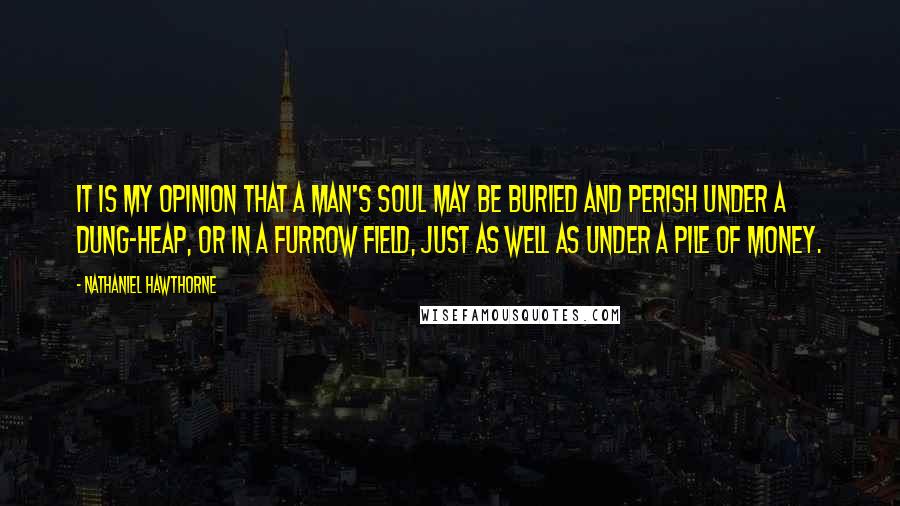 IT IS MY OPINION THAT A MAN'S SOUL MAY BE BURIED AND PERISH UNDER A DUNG-HEAP, OR IN A FURROW FIELD, JUST AS WELL AS UNDER A PILE OF MONEY.

- NATHANIEL HAWTHORNE

WISEFAMOUSQUOTES.COM